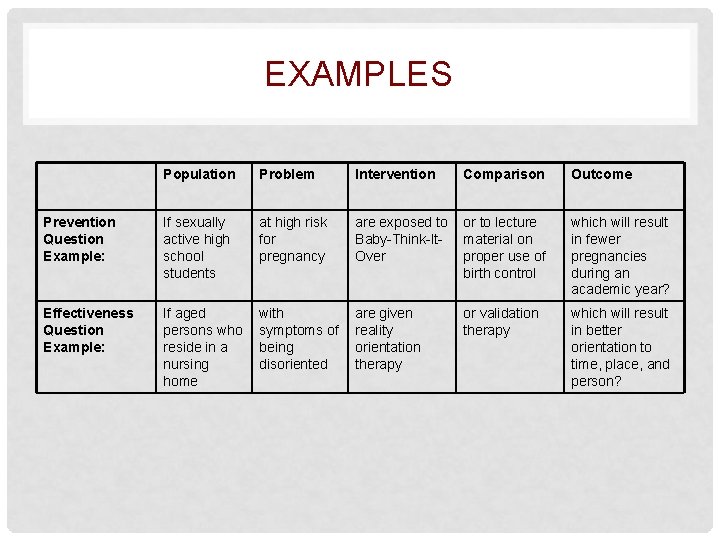 EXAMPLES

| | Population | Problem | Intervention | Comparison | Outcome |
|---|---|---|---|---|---|
| Prevention Question Example: | If sexually active high school students | at high risk for pregnancy | are exposed to Baby-Think-It-Over | or to lecture material on proper use of birth control | which will result in fewer pregnancies during an academic year? |
| Effectiveness Question Example: | If aged persons who reside in a nursing home | with symptoms of being disoriented | are given reality orientation therapy | or validation therapy | which will result in better orientation to time, place, and person? |